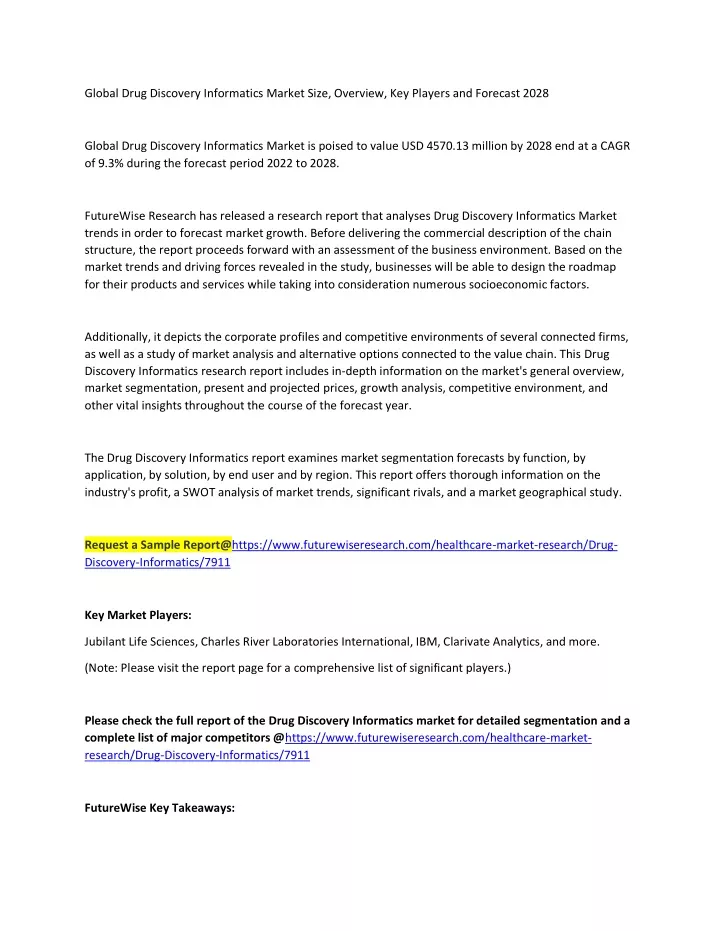 Global Drug Discovery Informatics Market Size, Overview, Key Players and Forecast 2028

Global Drug Discovery Informatics Market is poised to value USD 4570.13 million by 2028 end at a CAGR of 9.3% during the forecast period 2022 to 2028.

FutureWise Research has released a research report that analyses Drug Discovery Informatics Market trends in order to forecast market growth. Before delivering the commercial description of the chain structure, the report proceeds forward with an assessment of the business environment. Based on the market trends and driving forces revealed in the study, businesses will be able to design the roadmap for their products and services while taking into consideration numerous socioeconomic factors.

Additionally, it depicts the corporate profiles and competitive environments of several connected firms, as well as a study of market analysis and alternative options connected to the value chain. This Drug Discovery Informatics research report includes in-depth information on the market's general overview, market segmentation, present and projected prices, growth analysis, competitive environment, and other vital insights throughout the course of the forecast year.

The Drug Discovery Informatics report examines market segmentation forecasts by function, by application, by solution, by end user and by region. This report offers thorough information on the industry's profit, a SWOT analysis of market trends, significant rivals, and a market geographical study.

Request a Sample Report@https://www.futurewiseresearch.com/healthcare-market-research/Drug-Discovery-Informatics/7911

Key Market Players:

Jubilant Life Sciences, Charles River Laboratories International, IBM, Clarivate Analytics, and more.

(Note: Please visit the report page for a comprehensive list of significant players.)

Please check the full report of the Drug Discovery Informatics market for detailed segmentation and a complete list of major competitors @https://www.futurewiseresearch.com/healthcare-market-research/Drug-Discovery-Informatics/7911

FutureWise Key Takeaways: